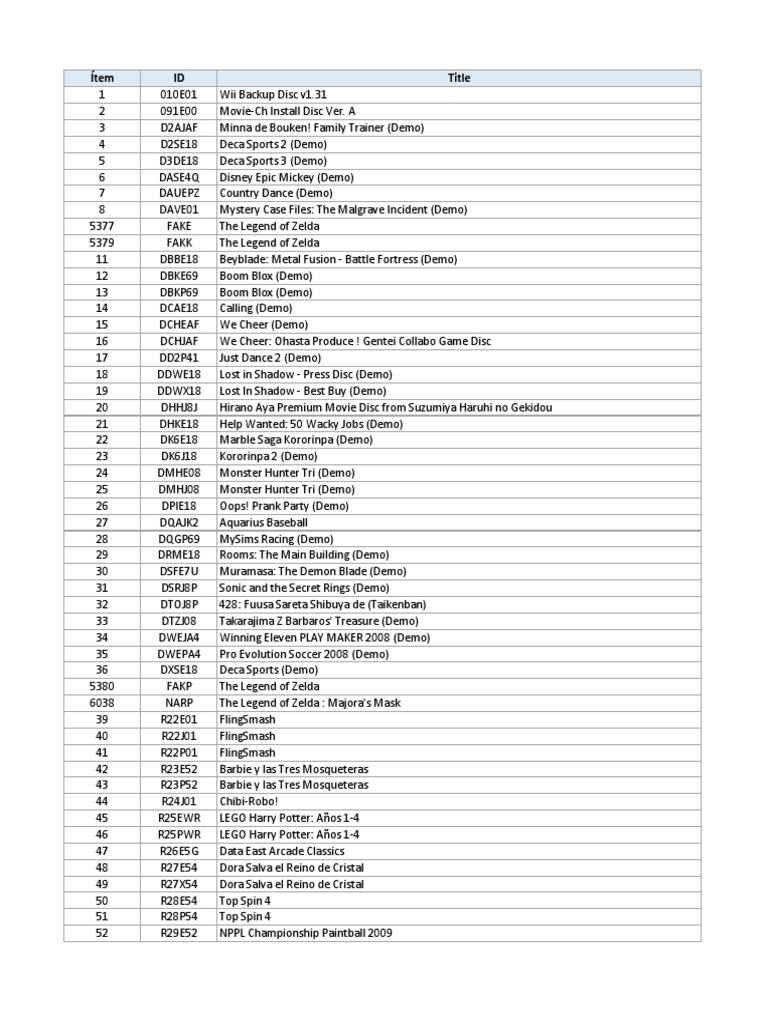 | Ítem | ID | Title |
|---|---|---|
| 1 | 010E01 | Wii Backup Disc v1.31 |
| 2 | 091E00 | Movie-Ch Install Disc Ver. A |
| 3 | D2AJAF | Minna de Bouken! Family Trainer (Demo) |
| 4 | D2SE18 | Deca Sports 2 (Demo) |
| 5 | D3DE18 | Deca Sports 3 (Demo) |
| 6 | DASE4Q | Disney Epic Mickey (Demo) |
| 7 | DAUEPZ | Country Dance (Demo) |
| 8 | DAVE01 | Mystery Case Files: The Malgrave Incident (Demo) |
| 5377 | FAKE | The Legend of Zelda |
| 5379 | FAKK | The Legend of Zelda |
| 11 | DBBE18 | Beyblade: Metal Fusion - Battle Fortress (Demo) |
| 12 | DBKE69 | Boom Blox (Demo) |
| 13 | DBKP69 | Boom Blox (Demo) |
| 14 | DCAE18 | Calling (Demo) |
| 15 | DCHEAF | We Cheer (Demo) |
| 16 | DCHJAF | We Cheer: Ohasta Produce ! Gentei Collabo Game Disc |
| 17 | DD2P41 | Just Dance 2 (Demo) |
| 18 | DDWE18 | Lost in Shadow - Press Disc (Demo) |
| 19 | DDWX18 | Lost In Shadow - Best Buy (Demo) |
| 20 | DHHJ8J | Hirano Aya Premium Movie Disc from Suzumiya Haruhi no Gekidou |
| 21 | DHKE18 | Help Wanted: 50 Wacky Jobs (Demo) |
| 22 | DK6E18 | Marble Saga Kororinpa (Demo) |
| 23 | DK6J18 | Kororinpa 2 (Demo) |
| 24 | DMHE08 | Monster Hunter Tri (Demo) |
| 25 | DMHJ08 | Monster Hunter Tri (Demo) |
| 26 | DPIE18 | Oops! Prank Party (Demo) |
| 27 | DQAJK2 | Aquarius Baseball |
| 28 | DQGP69 | MySims Racing (Demo) |
| 29 | DRME18 | Rooms: The Main Building (Demo) |
| 30 | DSFE7U | Muramasa: The Demon Blade (Demo) |
| 31 | DSRJ8P | Sonic and the Secret Rings (Demo) |
| 32 | DTOJ8P | 428: Fuusa Sareta Shibuya de (Taikenban) |
| 33 | DTZJ08 | Takarajima Z Barbaros' Treasure (Demo) |
| 34 | DWEJA4 | Winning Eleven PLAY MAKER 2008 (Demo) |
| 35 | DWEPA4 | Pro Evolution Soccer 2008 (Demo) |
| 36 | DXSE18 | Deca Sports (Demo) |
| 5380 | FAKP | The Legend of Zelda |
| 6038 | NARP | The Legend of Zelda : Majora's Mask |
| 39 | R22E01 | FlingSmash |
| 40 | R22J01 | FlingSmash |
| 41 | R22P01 | FlingSmash |
| 42 | R23E52 | Barbie y las Tres Mosqueteras |
| 43 | R23P52 | Barbie y las Tres Mosqueteras |
| 44 | R24J01 | Chibi-Robo! |
| 45 | R25EWR | LEGO Harry Potter: Años 1-4 |
| 46 | R25PWR | LEGO Harry Potter: Años 1-4 |
| 47 | R26E5G | Data East Arcade Classics |
| 48 | R27E54 | Dora Salva el Reino de Cristal |
| 49 | R27X54 | Dora Salva el Reino de Cristal |
| 50 | R28E54 | Top Spin 4 |
| 51 | R28P54 | Top Spin 4 |
| 52 | R29E52 | NPPL Championship Paintball 2009 |